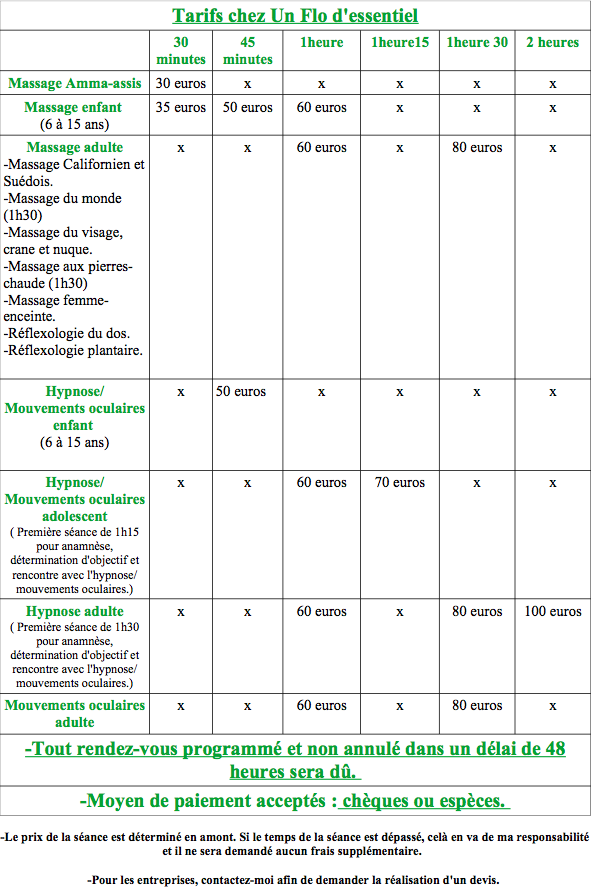 Tarifs chez Un Flo d'essentiel

| | 30 minutes | 45 minutes | 1heure | 1heure15 | 1heure 30 | 2 heures |
|---|---|---|---|---|---|---|
| Massage Amma-assis | 30 euros | x | x | x | x | x |
| Massage enfant (6 à 15 ans) | 35 euros | 50 euros | 60 euros | x | x | x |
| Massage adulte -Massage Californien et Suédois. -Massage du monde (1h30) -Massage du visage, crane et nuque. -Massage aux pierres-chaude (1h30) -Massage femme-enceinte. -Réflexologie du dos. -Réflexologie plantaire. | x | x | 60 euros | x | 80 euros | x |
| Hypnose/ Mouvements oculaires enfant (6 à 15 ans) | x | 50 euros | x | x | x | x |
| Hypnose/ Mouvements oculaires adolescent ( Première séance de 1h15 pour anamnèse, détermination d'objectif et rencontre avec l'hypnose/ mouvements oculaires.) | x | x | 60 euros | 70 euros | x | x |
| Hypnose adulte ( Première séance de 1h30 pour anamnèse, détermination d'objectif et rencontre avec l'hypnose/ mouvements oculaires.) | x | x | 60 euros | x | 80 euros | 100 euros |
| Mouvements oculaires adulte | x | x | 60 euros | x | 80 euros | x |

-Tout rendez-vous programmé et non annulé dans un délai de 48 heures sera dû.

-Moyen de paiement acceptés : chèques ou espèces.

-Le prix de la séance est déterminé en amont. Si le temps de la séance est dépassé, celà en va de ma responsabilité et il ne sera demandé aucun frais supplémentaire.

-Pour les entreprises, contactez-moi afin de demander la réalisation d'un devis.